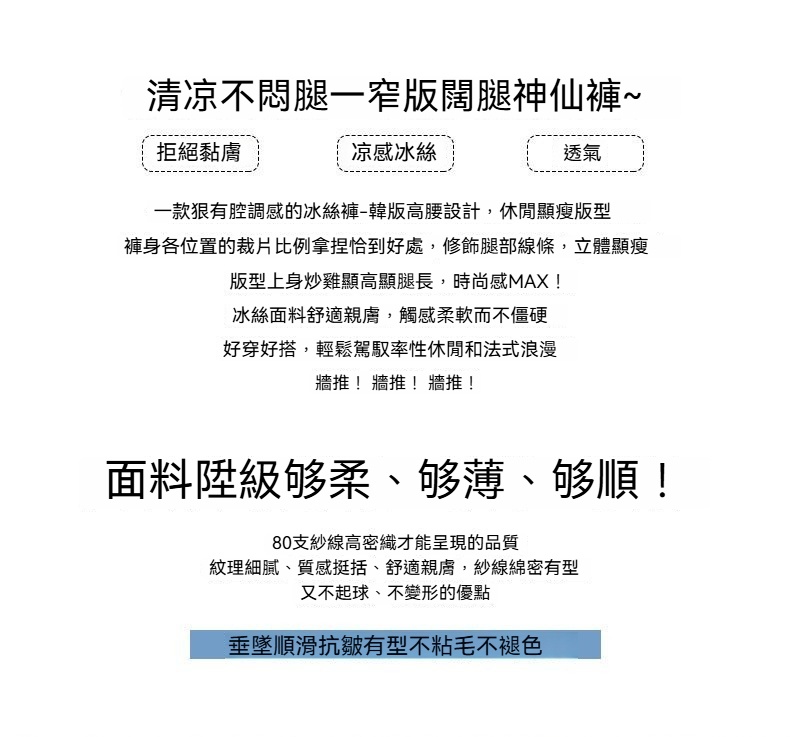 清凉不悶腿一窄版闊腿神仙褲~

拒絕黏膚

凉感冰絲

透氣

一款狠有腔調感的冰絲褲-韓版高腰設計，休閒顯瘦版型

褲身各位置的裁片比例拿捏恰到好處，修飾腿部線條，立體顯瘦

版型上身炒雞顯高顯腿長，時尚感MAX！

冰絲面料舒適親膚，觸感柔軟而不僵硬

好穿好搭，輕鬆駕馭率性休閒和法式浪漫

牆推！ 牆推！ 牆推！

面料陞級够柔、够薄、够順！

80支紗線高密織才能呈現的品質
紋理細膩、質感挺括、舒適親膚，紗線綿密有型
又不起球、不變形的優點

垂墜順滑抗皺有型不粘毛不褪色